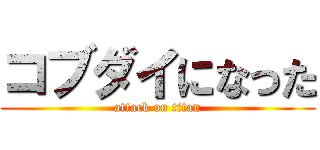 コブダイになった
attack on titan